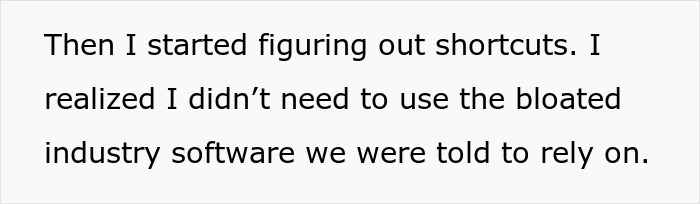 Then I started figuring out shortcuts. I realized I didn’t need to use the bloated industry software we were told to rely on.